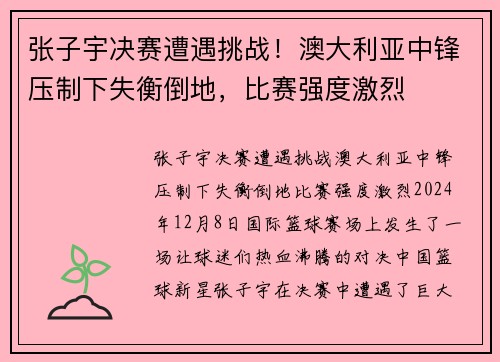 张子宇决赛遭遇挑战！澳大利亚中锋压制下失衡倒地，比赛强度激烈

张子宇决赛遭遇挑战澳大利亚中锋压制下失衡倒地比赛强度激烈2024年12月8日国际篮球赛场上发生了一场让球迷们热血沸腾的对决中国篮球新星张子宇在决赛中遭遇了巨大